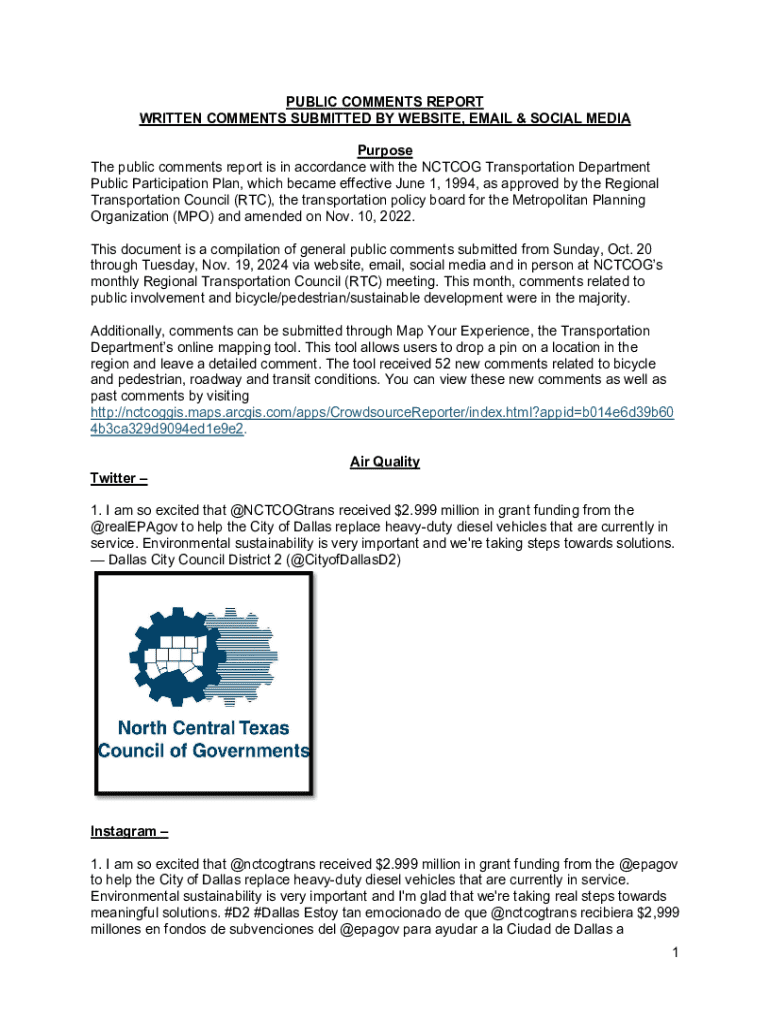 PUBLIC COMMENTS REPORT
WRITTEN COMMENTS SUBMITTED BY WEBSITE, EMAIL & SOCIAL MEDIA

Purpose
The public comments report is in accordance with the NCTCOG Transportation Department Public Participation Plan, which became effective June 1, 1994, as approved by the Regional Transportation Council (RTC), the transportation policy board for the Metropolitan Planning Organization (MPO) and amended on Nov. 10, 2022.

This document is a compilation of general public comments submitted from Sunday, Oct. 20 through Tuesday, Nov. 19, 2024 via website, email, social media and in person at NCTCOG's monthly Regional Transportation Council (RTC) meeting. This month, comments related to public involvement and bicycle/pedestrian/sustainable development were in the majority.

Additionally, comments can be submitted through Map Your Experience, the Transportation Department's online mapping tool. This tool allows users to drop a pin on a location in the region and leave a detailed comment. The tool received 52 new comments related to bicycle and pedestrian, roadway and transit conditions. You can view these new comments as well as past comments by visiting http://nctcoggis.maps.arcgis.com/apps/CrowdsourceReporter/index.html?appid=b014e6d39b604b3ca329d9094ed1e9e2.

Air Quality
Twitter –

1. I am so excited that @NCTCOGtrans received $2.999 million in grant funding from the @realEPAgov to help the City of Dallas replace heavy-duty diesel vehicles that are currently in service. Environmental sustainability is very important and we're taking steps towards solutions. — Dallas City Council District 2 (@CityofDallasD2)

North Central Texas Council of Governments

Instagram –

1. I am so excited that @nctcogtrans received $2.999 million in grant funding from the @epagov to help the City of Dallas replace heavy-duty diesel vehicles that are currently in service. Environmental sustainability is very important and I'm glad that we're taking real steps towards meaningful solutions. #D2 #Dallas Estoy tan emocionado de que @nctcogtrans recibiera $2,999 millones en fondos de subvenciones del @epagov para ayudar a la Ciudad de Dallas a

1